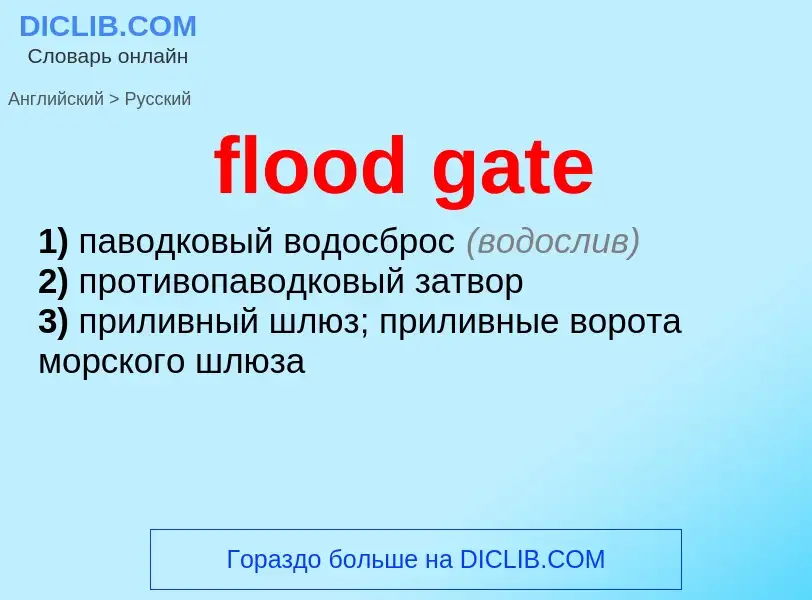 DICLIB.COM
Словарь онлайн

Английский > Русский

flood gate

1) паводковый водосброс (водослив)
2) противопаводковый затвор
3) приливный шлюз; приливные ворота морского шлюза

Гораздо больше на DICLIB.COM